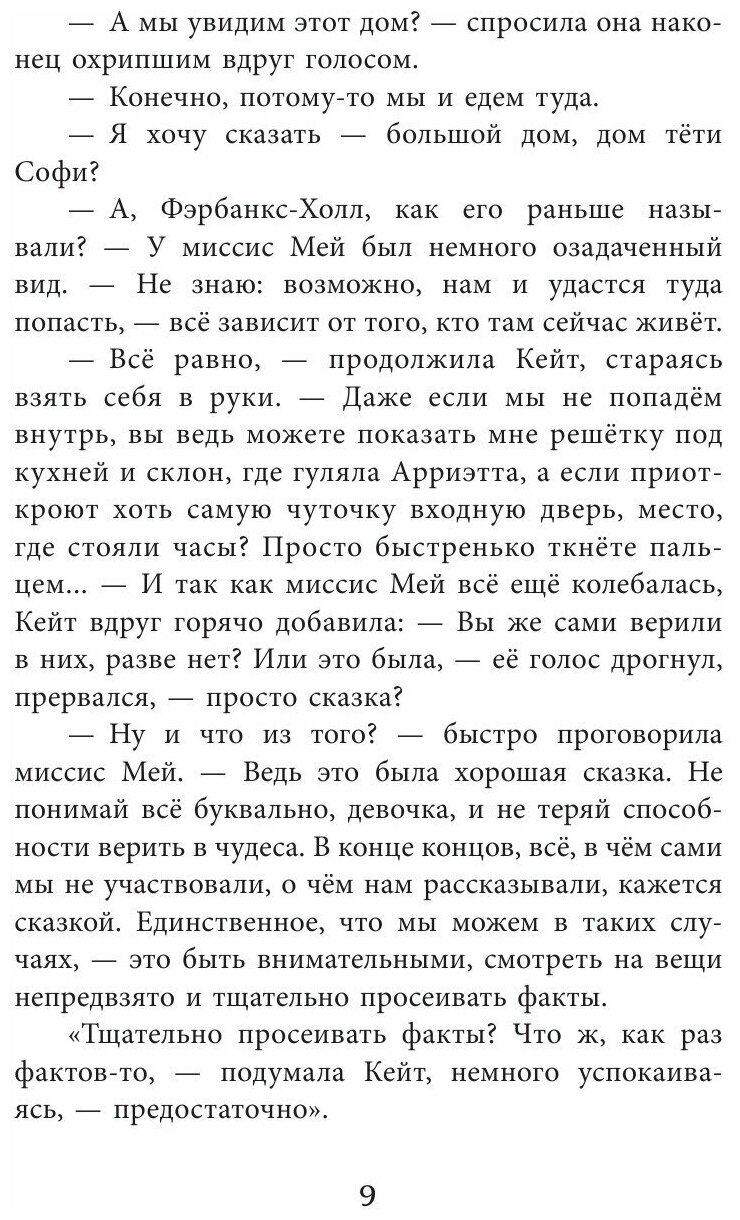 — А мы увидим этот дом? — спросила она наконец охрипшим вдруг голосом.

— Конечно, потому-то мы и едем туда.

— Я хочу сказать — большой дом, дом тёти Софи?

— А, Фэрбанкс-Холл, как его раньше называли? — У миссис Мей был немного озадаченный вид. — Не знаю: возможно, нам и удастся туда попасть, — всё зависит от того, кто там сейчас живёт.

— Всё равно, — продолжила Кейт, стараясь взять себя в руки. — Даже если мы не попадём внутрь, вы ведь можете показать мне решётку под кухней и склон, где гуляла Арриэтта, а если приоткроют хоть самую чуточку входную дверь, место, где стояли часы? Просто быстренько ткнёте пальцем... — И так как миссис Мей всё ещё колебалась, Кейт вдруг горячо добавила: — Вы же сами верили в них, разве нет? Или это была, — её голос дрогнул, прервался, — просто сказка?

— Ну и что из того? — быстро проговорила миссис Мей. — Ведь это была хорошая сказка. Не понимай всё буквально, девочка, и не теряй способности верить в чудеса. В конце концов, всё, в чём сами мы не участвовали, о чём нам рассказывали, кажется сказкой. Единственное, что мы можем в таких случаях, — это быть внимательными, смотреть на вещи непредвзято и тщательно просеивать факты.

«Тщательно просеивать факты? Что ж, как раз фактов-то, — подумала Кейт, немного успокаиваясь, — предостаточно».

9